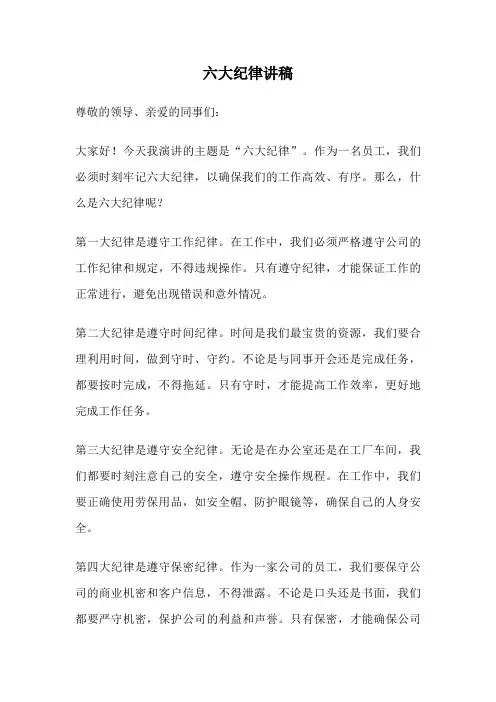 六大纪律讲稿

尊敬的领导、亲爱的同事们：

大家好！今天我演讲的主题是“六大纪律”。作为一名员工，我们必须时刻牢记六大纪律，以确保我们的工作高效、有序。那么，什么是六大纪律呢？

第一大纪律是遵守工作纪律。在工作中，我们必须严格遵守公司的工作纪律和规定，不得违规操作。只有遵守纪律，才能保证工作的正常进行，避免出现错误和意外情况。

第二大纪律是遵守时间纪律。时间是我们最宝贵的资源，我们要合理利用时间，做到守时、守约。不论是与同事开会还是完成任务，都要按时完成，不得拖延。只有守时，才能提高工作效率，更好地完成工作任务。

第三大纪律是遵守安全纪律。无论是在办公室还是在工厂车间，我们都要时刻注意自己的安全，遵守安全操作规程。在工作中，我们要正确使用劳保用品，如安全帽、防护眼镜等，确保自己的人身安全。

第四大纪律是遵守保密纪律。作为一家公司的员工，我们要保守公司的商业机密和客户信息，不得泄露。不论是口头还是书面，我们都要严守机密，保护公司的利益和声誉。只有保密，才能确保公司